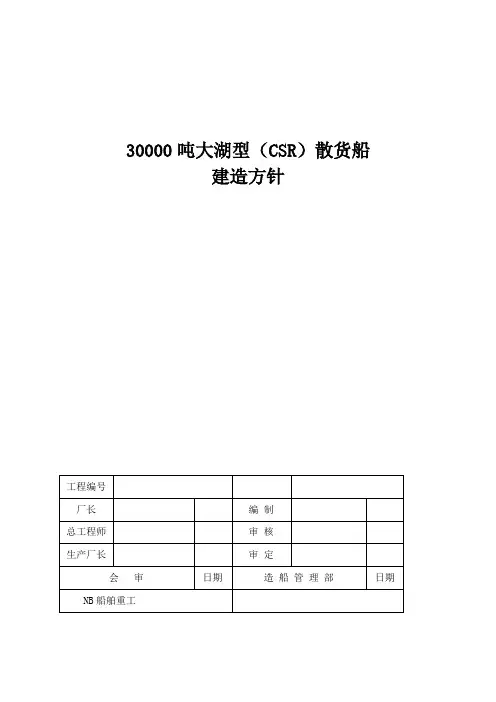 30000 吨大湖型（CSR）散货船
建造方针

| 工程编号 | | | | | |
|---|---|---|---|---|---|
| 厂长 | | | 编 制 | | |
| 总工程师 | | | 审 核 | | |
| 生产厂长 | | | 审 定 | | |
| 会 审 | | 日期 | 造 船 管 理 部 | | 日期 |
| NB 船舶重工 | | | | | |